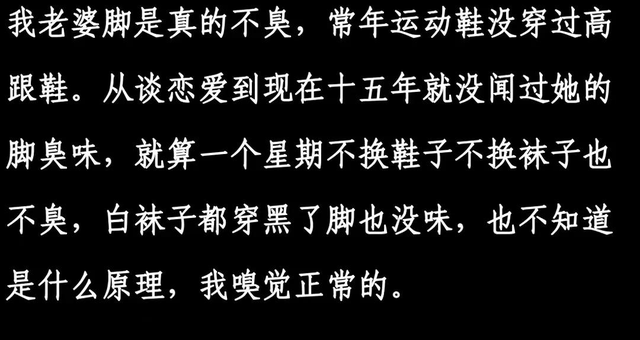 我老婆脚是真的不臭，常年运动鞋没穿过高跟鞋。从谈恋爱到现在十五年就没闻过她的脚臭味，就算一个星期不换鞋子不换袜子也不臭，白袜子都穿黑了脚也没味，也不知道是什么原理，我嗅觉正常的。